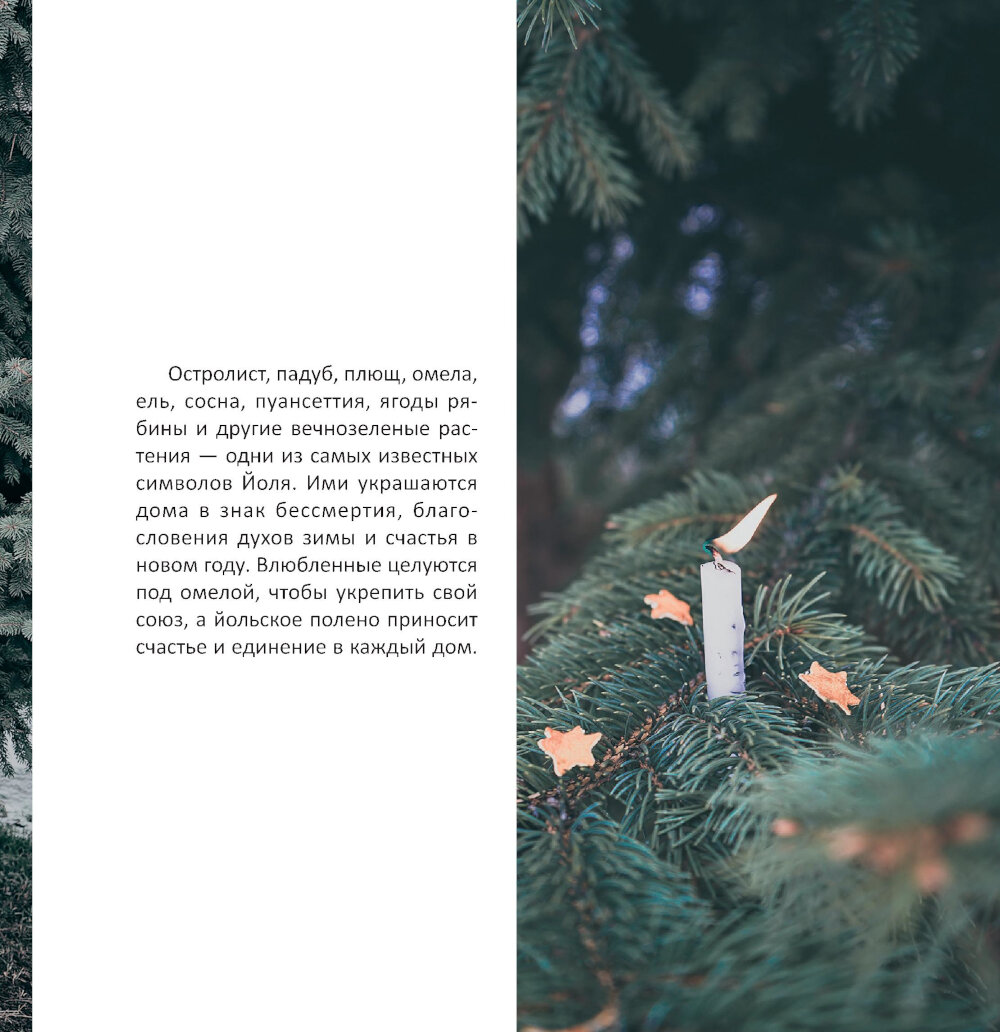 Остролист, падуб, плющ, омела, ель, сосна, пуансеттия, ягоды рябины и другие вечнозеленые растения — одни из самых известных символов Йоля. Ими украшаются дома в знак бессмертия, благословения духов зимы и счастья в новом году. Влюбленные целуются под омелой, чтобы укрепить свой союз, а йольское полено приносит счастье и единение в каждый дом.